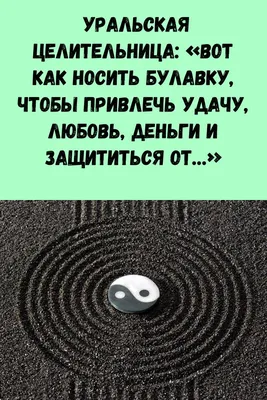 УРАЛЬСКАЯ ЦЕЛИТЕЛЬНИЦА: «ВОТ КАК НОСИТЬ БУЛАВКУ, ЧТОБЫ ПРИВЛЕЧЬ УДАЧУ, ЛЮБОВЬ, ДЕНЬГИ И ЗАЩИТИТЬСЯ ОТ...»